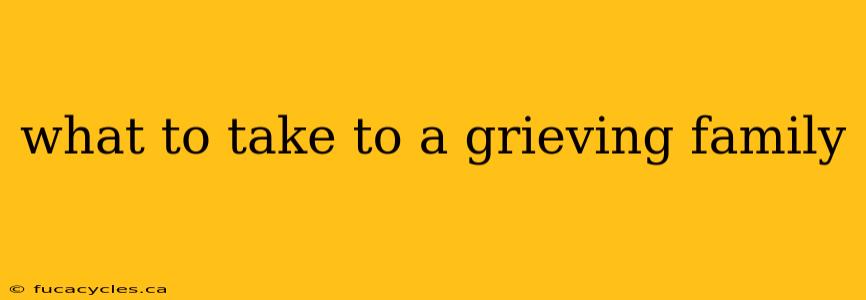 what to take to a grieving family

© fucacycles.ca